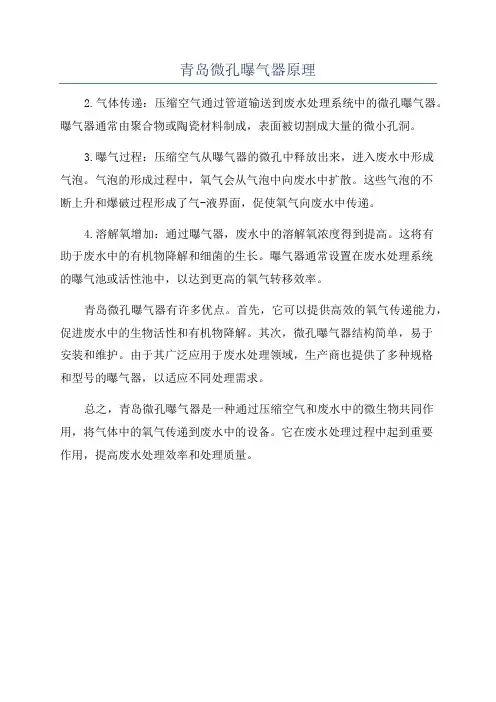 青岛微孔曝气器原理

2.气体传递：压缩空气通过管道输送到废水处理系统中的微孔曝气器。曝气器通常由聚合物或陶瓷材料制成，表面被切割成大量的微小孔洞。

3.曝气过程：压缩空气从曝气器的微孔中释放出来，进入废水中形成气泡。气泡的形成过程中，氧气会从气泡中向废水中扩散。这些气泡的不断上升和爆破过程形成了气-液界面，促使氧气向废水中传递。

4.溶解氧增加：通过曝气器，废水中的溶解氧浓度得到提高。这将有助于废水中的有机物降解和细菌的生长。曝气器通常设置在废水处理系统的曝气池或活性池中，以达到更高的氧气转移效率。

青岛微孔曝气器有许多优点。首先，它可以提供高效的氧气传递能力，促进废水中的生物活性和有机物降解。其次，微孔曝气器结构简单，易于安装和维护。由于其广泛应用于废水处理领域，生产商也提供了多种规格和型号的曝气器，以适应不同处理需求。

总之，青岛微孔曝气器是一种通过压缩空气和废水中的微生物共同作用，将气体中的氧气传递到废水中的设备。它在废水处理过程中起到重要作用，提高废水处理效率和处理质量。